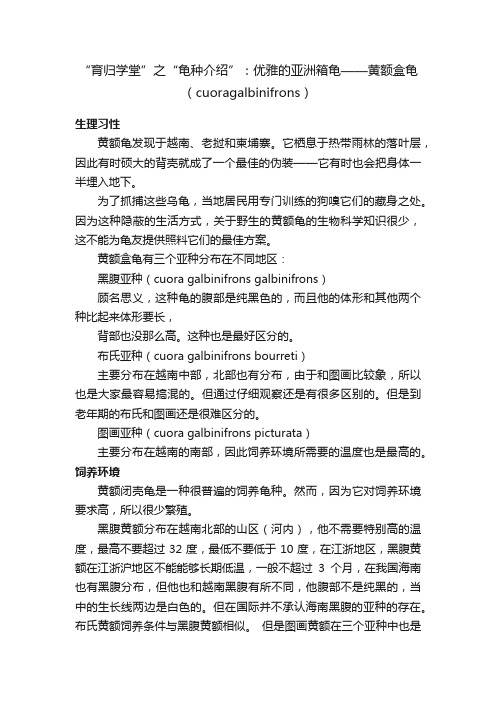 “育归学堂”之“龟种介绍”：优雅的亚洲箱龟——黄额盒龟（cuoragalbinifrons）

生理习性

黄额龟发现于越南、老挝和柬埔寨。它栖息于热带雨林的落叶层，因此有时硕大的背壳就成了一个最佳的伪装——它有时也会把身体一半埋入地下。

为了抓捕这些乌龟，当地居民用专门训练的狗嗅它们的藏身之处。因为这种隐蔽的生活方式，关于野生的黄额龟的生物科学知识很少，这不能为龟友提供照料它们的最佳方案。

黄额盒龟有三个亚种分布在不同地区：

黑腹亚种（cuora galbinifrons galbinifrons）

顾名思义，这种龟的腹部是纯黑色的，而且他的体形和其他两个种比起来体形要长，

背部也没那么高。这种也是最好区分的。

布氏亚种（cuora galbinifrons bourreti）

主要分布在越南中部，北部也有分布，由于和图画比较象，所以也是大家最容易搞混的。但通过仔细观察还是有很多区别的。但是到老年期的布氏和图画还是很难区分的。

图画亚种（cuora galbinifrons picturata）

主要分布在越南的南部，因此饲养环境所需要的温度也是最高的。

饲养环境

黄额闭壳龟是一种很普遍的饲养龟种。然而，因为它对饲养环境要求高，所以很少繁殖。

黑腹黄额分布在越南北部的山区（河内），他不需要特别高的温度，最高不要超过 32 度，最低不要低于 10 度，在江浙地区，黑腹黄额在江浙沪地区不能能够长期低温，一般不超过 3 个月，在我国海南也有黑腹分布，但他也和越南黑腹有所不同，他腹部不是纯黑的，当中的生长线两边是白色的。但在国际并不承认海南黑腹的亚种的存在。布氏黄额饲养条件与黑腹黄额相似。 但是图画黄额在三个亚种中也是